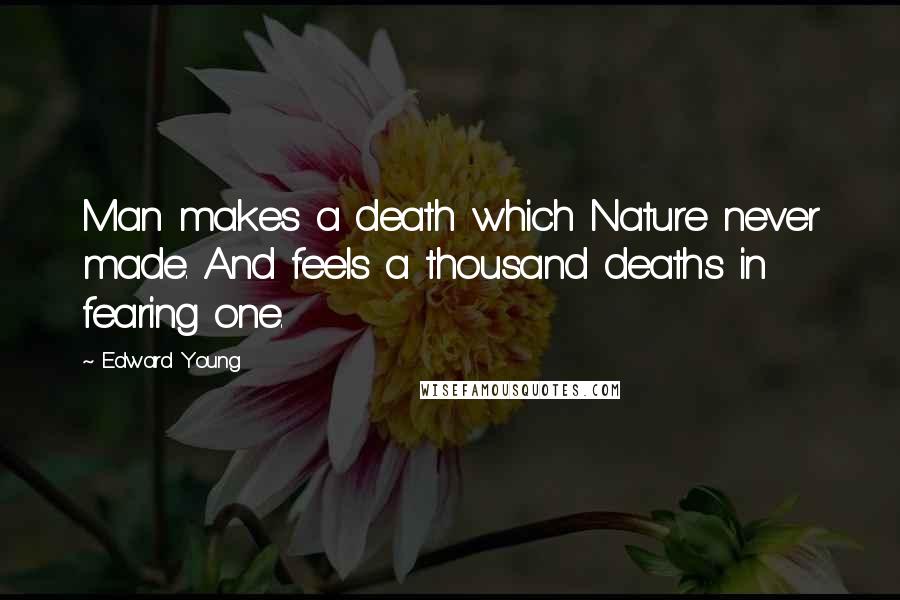 Man makes a death which Nature never made. And feels a thousand deaths in fearing one.

~ Edward Young

WISEFAMOUSQUOTES.COM